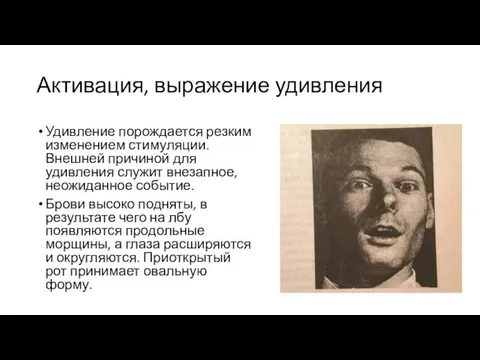 Активация, выражение удивления

• Удивление порождается резким изменением стимуляции. Внешней причиной для удивления служит внезапное, неожиданное событие.

• Брови высоко подняты, в результате чего на лбу появляются продольные морщины, а глаза расширяются и округляются. Приоткрытый рот принимает овальную форму.